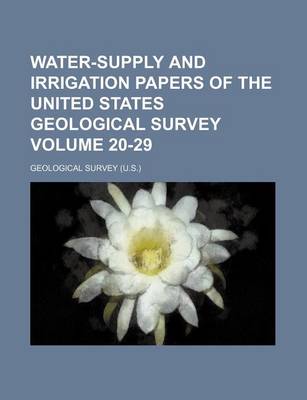 WATER-SUPPLY AND IRRIGATION PAPERS OF THE UNITED STATES GEOLOGICAL SURVEY VOLUME 20-29

GEOLOGICAL SURVEY (U.S.)